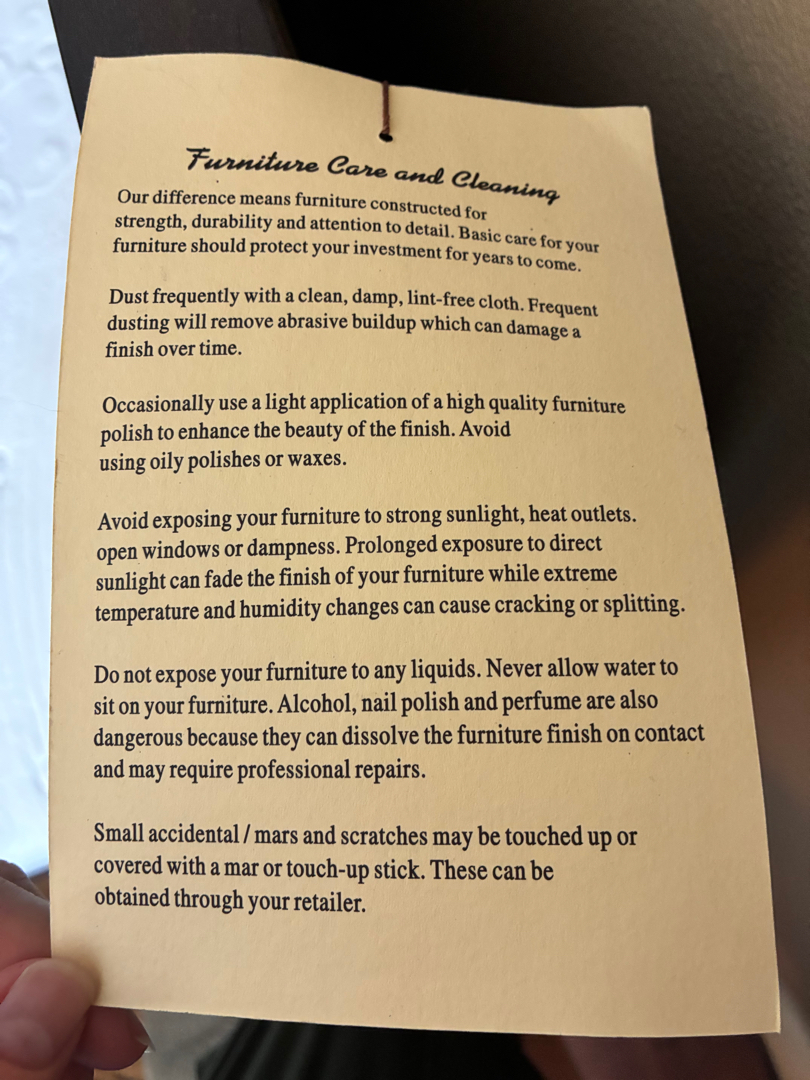 Furniture Care and Cleaning

Our difference means furniture constructed for strength, durability and attention to detail. Basic care for your furniture should protect your investment for years to come.

Dust frequently with a clean, damp, lint-free cloth. Frequent dusting will remove abrasive buildup which can damage a finish over time.

Occasionally use a light application of a high quality furniture polish to enhance the beauty of the finish. Avoid using oily polishes or waxes.

Avoid exposing your furniture to strong sunlight, heat outlets. open windows or dampness. Prolonged exposure to direct sunlight can fade the finish of your furniture while extreme temperature and humidity changes can cause cracking or splitting.

Do not expose your furniture to any liquids. Never allow water to sit on your furniture. Alcohol, nail polish and perfume are also dangerous because they can dissolve the furniture finish on contact and may require professional repairs.

Small accidental / mars and scratches may be touched up or covered with a mar or touch-up stick. These can be obtained through your retailer.